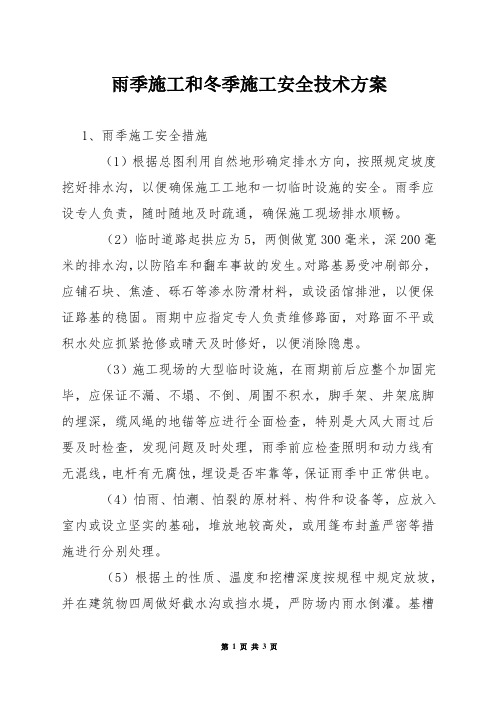 雨季施工和冬季施工安全技术方案

1、雨季施工安全措施

（1）根据总图利用自然地形确定排水方向，按照规定坡度挖好排水沟，以便确保施工工地和一切临时设施的安全。雨季应设专人负责，随时随地及时疏通，确保施工现场排水顺畅。

（2）临时道路起拱应为5，两侧做宽300毫米，深200毫米的排水沟，以防陷车和翻车事故的发生。对路基易受冲刷部分，应铺石块、焦渣、砾石等渗水防滑材料，或设函馆排泄，以便保证路基的稳固。雨期中应指定专人负责维修路面，对路面不平或积水处应抓紧抢修或晴天及时修好，以便消除隐患。

（3）施工现场的大型临时设施，在雨期前后应整个加固完毕，应保证不漏、不塌、不倒、周围不积水，脚手架、井架底脚的埋深，缆风绳的地锚等应进行全面检查，特别是大风大雨过后要及时检查，发现问题及时处理，雨季前应检查照明和动力线有无混线，电杆有无腐蚀，埋设是否牢靠等，保证雨季中正常供电。

（4）怕雨、怕潮、怕裂的原材料、构件和设备等，应放入室内或设立坚实的基础，堆放地较高处，或用篷布封盖严密等措施进行分别处理。

（5）根据土的性质、温度和挖槽深度按规程中规定放坡，并在建筑物四周做好截水沟或挡水堤，严防场内雨水倒灌。基槽

第 1 页 共 3 页